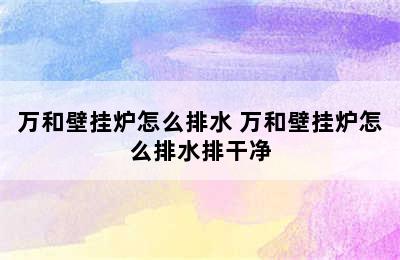 万和壁挂炉怎么排水 万和壁挂炉怎么排水排干净